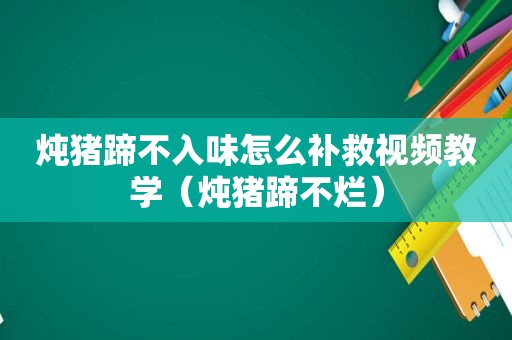 炖猪蹄不入味怎么补救视频教学（炖猪蹄不烂）